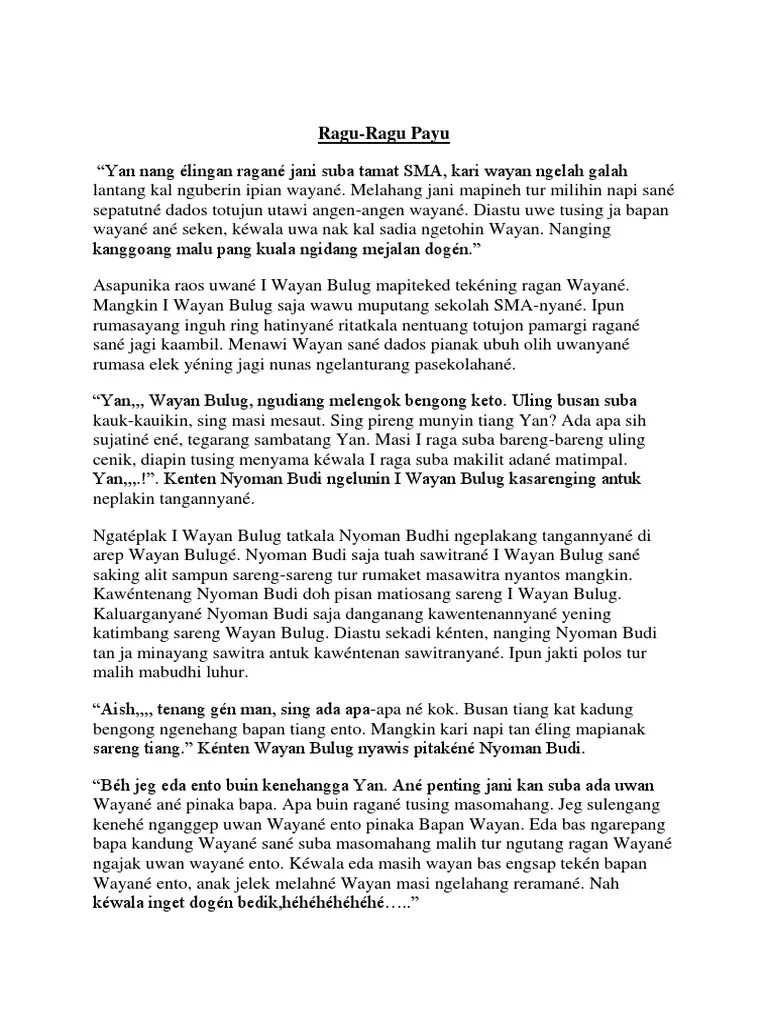 Ragu-Ragu Payu

"Yan nang élingan ragané jani suba tamat SMA, kari wayan ngelah galah lantang kal nguberin ipian wayané. Melahang jani mapineh tur milihin napi sané sepatutné dados totujun utawi angen-angen wayané. Diastu uwe tusing ja bapan wayané ané seken, kéwala uwa nak kal sadia ngetohin Wayan. Nanging kanggoang malu pang kuala ngidang mejalan dogén."

Asapunika raos uwané I Wayan Bulug mapiteked tekéning ragan Wayané. Mangkin I Wayan Bulug saja wawu muputang sekolah SMA-nyané. Ipun rumasayang inguh ring hatinyané ritatkala nentuang totujon pamargi ragané sané jagi kaambil. Menawi Wayan sané dados pianak ubuh olih uwanyané rumasa elek yéning jagi nunas ngelanturang pasekolahané.

"Yan,,, Wayan Bulug, ngudiang melengok bengong keto. Uling busan suba kauk-kauikin, sing masi mesaut. Sing pireng munyin tiang Yan? Ada apa sih sujatiné ené, tegarang sambatang Yan. Masi I raga suba bareng-bareng uling cenik, diapin tusing menyama kéwala I raga suba makilit adané matimpal. Yan,,,.!". Kenten Nyoman Budi ngelunin I Wayan Bulug kasarenging antuk neplakin tangannyané.

Ngatéplak I Wayan Bulug tatkala Nyoman Budhi ngeplakang tangannyané di arep Wayan Bulugé. Nyoman Budi saja tuah sawitrané I Wayan Bulug sané saking alit sampun sareng-sareng tur rumaket masawitra nyantos mangkin. Kawéntenang Nyoman Budi doh pisan matiosang sareng I Wayan Bulug. Kaluarganyané Nyoman Budi saja danganang kawentenannyané yening katimbang sareng Wayan Bulug. Diastu sekadi kénten, nanging Nyoman Budi tan ja minayang sawitra antuk kawéntenan sawitranyané. Ipun jakti polos tur malih mabudhi luhur.

"Aish,,,, tenang gén man, sing ada apa-apa né kok. Busan tiang kat kadung bengong ngenehang bapan tiang ento. Mangkin kari napi tan éling mapianak sareng tiang." Kénten Wayan Bulug nyawis pitakéné Nyoman Budi.

"Béh jeg eda ento buin kenehangga Yan. Ané penting jani kan suba ada uwan Wayané ané pinaka bapa. Apa buin ragané tusing masomahang. Jeg sulengang kenehé nganggep uwan Wayané ento pinaka Bapan Wayan. Eda bas ngarepang bapa kandung Wayané sané suba masomahang malih tur ngutang ragan Wayané ngajak uwan wayané ento. Kéwala eda masih wayan bas engsap tekén bapan Wayané ento, anak jelek melahné Wayan masi ngelahang reramané. Nah kéwala inget dogén bedik,héhéhéhéhéhé….."